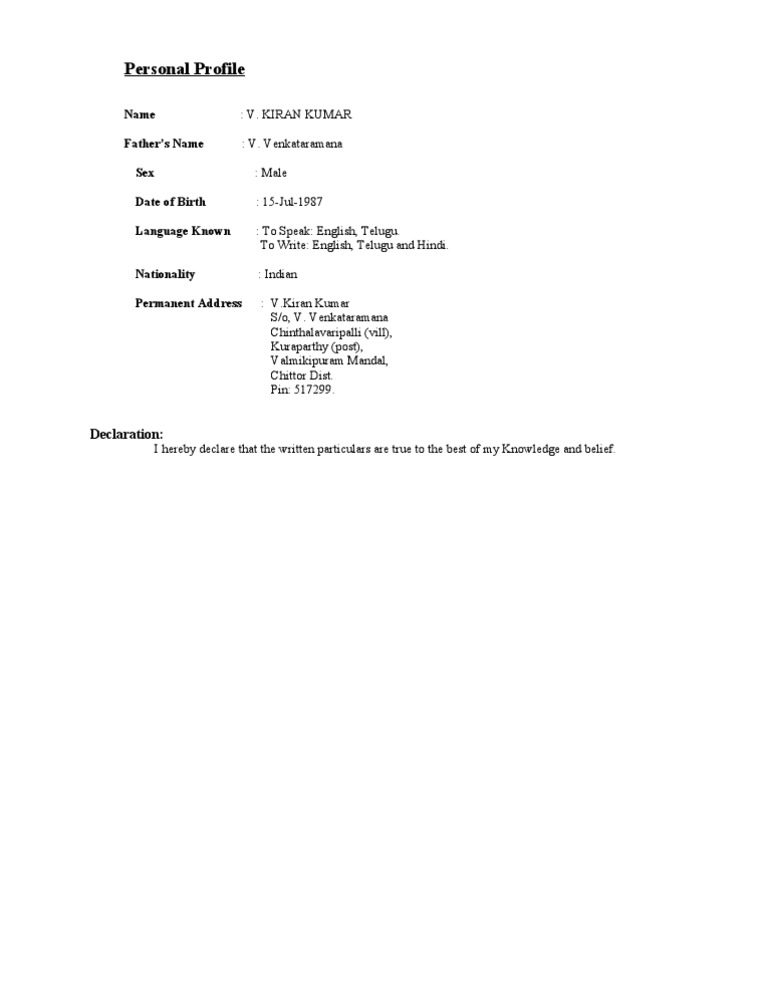 Personal Profile

Name : V. KIRAN KUMAR

Father's Name : V. Venkataramana

Sex : Male

Date of Birth : 15-Jul-1987

Language Known : To Speak: English, Telugu.
To Write: English, Telugu and Hindi.

Nationality : Indian

Permanent Address : V.Kiran Kumar
S/o, V. Venkataramana
Chinthalavaripalli (vill),
Kuraparthy (post),
Valmikipuram Mandal,
Chittor Dist.
Pin: 517299.

Declaration:

I hereby declare that the written particulars are true to the best of my Knowledge and belief.